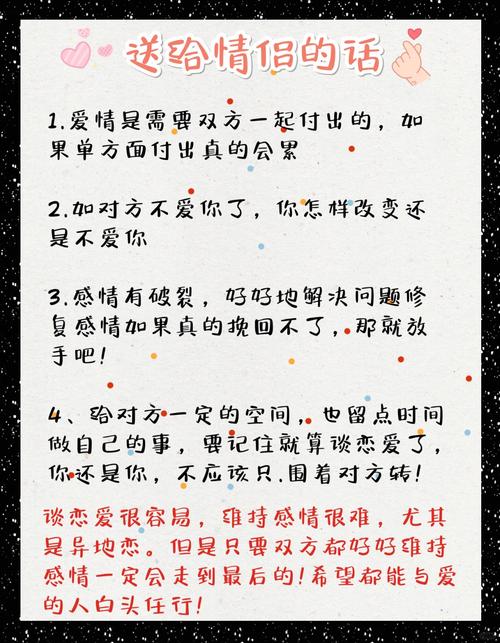 送给情侣的话

1.爱情是需要双方一起付出的，如果单方面付出真的会累

2.如对方不爱你了，你怎样改变还是不爱你

3.感情有破裂，好好地解决问题修复感情如果真的挽回不了，那就放手吧！

4、给对方一定的空间，也留点时间做自己的事，要记住就算谈恋爱了，你还是你，不应该只围着对方转！

谈恋爱很容易，维持感情很难，尤其是异地恋。但是只要双方都好好维持感情一定会走到最后的！希望都能与爱的人白头任行！